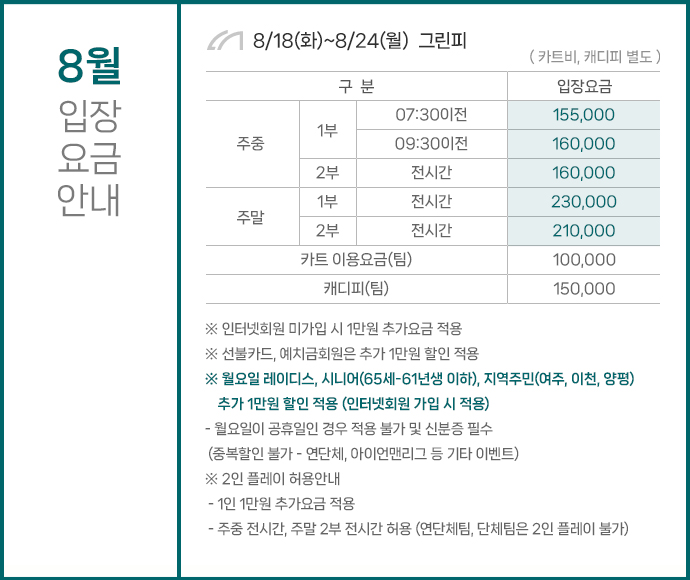 8월
입장
요금
안내

8/18(화)~8/24(월) 그린피

( 카트비, 캐디피 별도 )

| 구 분 | | | 입장요금 |
|---|---|---|---|
| 주중 | 1부 | 07:30이전 | 155,000 |
| | | 09:30이전 | 160,000 |
| | 2부 | 전시간 | 160,000 |
| 주말 | 1부 | 전시간 | 230,000 |
| | 2부 | 전시간 | 210,000 |
| 카트 이용요금(팀) | | | 100,000 |
| 캐디피(팀) | | | 150,000 |

※ 인터넷회원 미가입 시 1만원 추가요금 적용

※ 선불카드, 예치금회원은 추가 1만원 할인 적용

※ 월요일 레이디스, 시니어(65세-61년생 이하), 지역주민(여주, 이천, 양평) 추가 1만원 할인 적용 (인터넷회원 가입 시 적용)

- 월요일이 공휴일인 경우 적용 불가 및 신분증 필수
(중복할인 불가 - 연단체, 아이언맨리그 등 기타 이벤트)

※ 2인 플레이 허용안내
- 1인 1만원 추가요금 적용
- 주중 전시간, 주말 2부 전시간 허용 (연단체팀, 단체팀은 2인 플레이 불가)